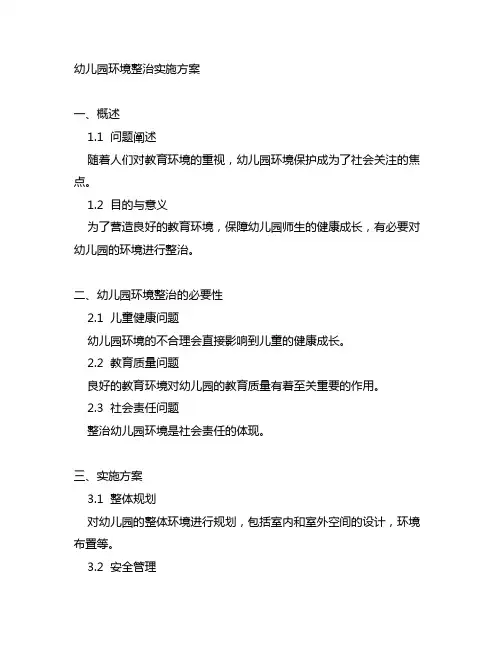 幼儿园环境整治实施方案

一、概述

1.1 问题阐述

随着人们对教育环境的重视，幼儿园环境保护成为了社会关注的焦点。

1.2 目的与意义

为了营造良好的教育环境，保障幼儿园师生的健康成长，有必要对幼儿园的环境进行整治。

二、幼儿园环境整治的必要性

2.1 儿童健康问题

幼儿园环境的不合理会直接影响到儿童的健康成长。

2.2 教育质量问题

良好的教育环境对幼儿园的教育质量有着至关重要的作用。

2.3 社会责任问题

整治幼儿园环境是社会责任的体现。

三、实施方案

3.1 整体规划

对幼儿园的整体环境进行规划，包括室内和室外空间的设计，环境布置等。

3.2 安全管理